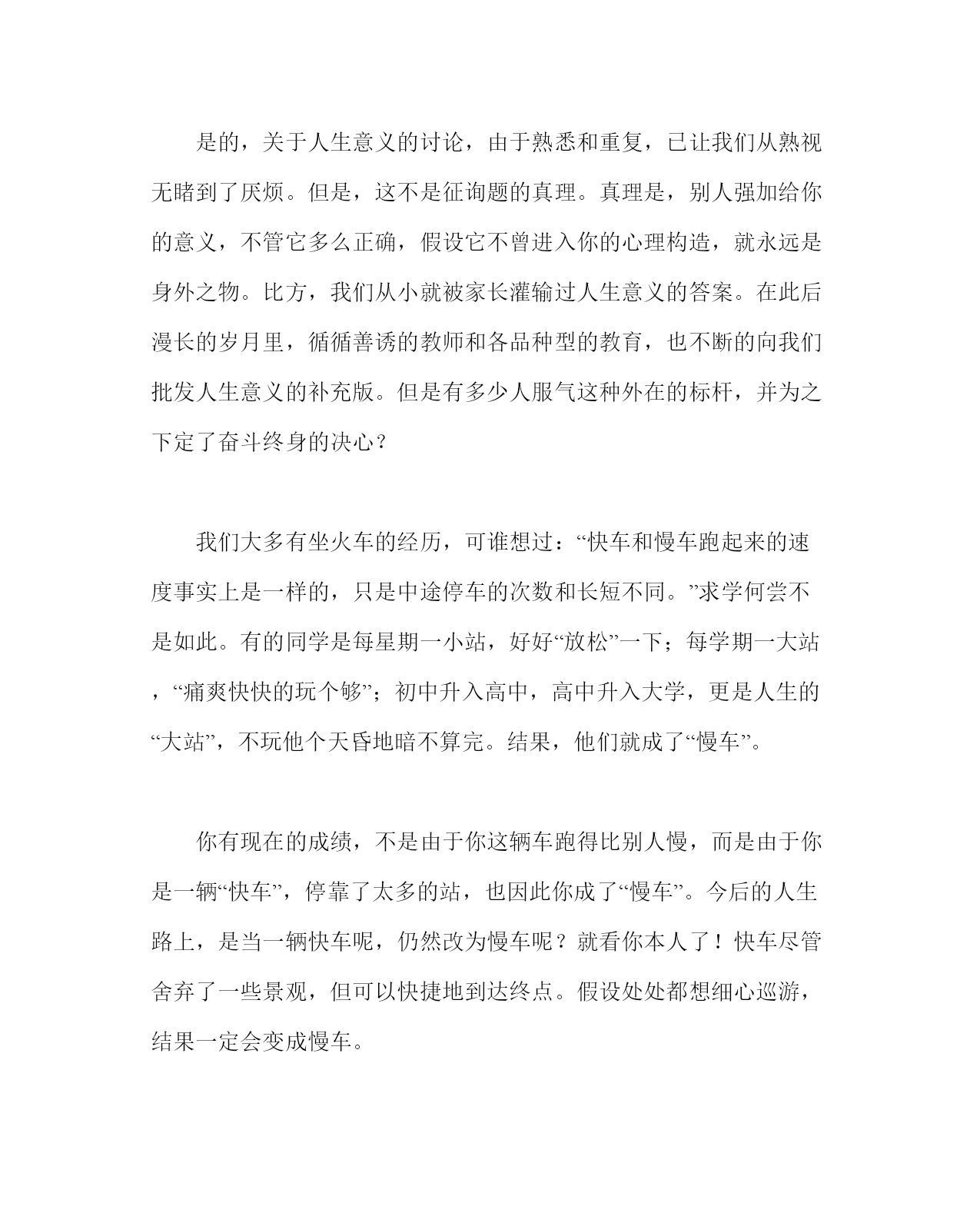 是的，关于人生意义的讨论，由于熟悉和重复，已让我们从熟视无睹到了厌烦。但是，这不是征询题的真理。真理是，别人强加给你的意义，不管它多么正确，假设它不曾进入你的心理构造，就永远是身外之物。比方，我们从小就被家长灌输过人生意义的答案。在此后漫长的岁月里，循循善诱的教师和各品种型的教育，也不断的向我们批发人生意义的补充版。但是有多少人服气这种外在的标杆，并为之下定了奋斗终身的决心？

我们大多有坐火车的经历，可谁想过：“快车和慢车跑起来的速度事实上是一样的，只是中途停车的次数和长短不同。”求学何尝不是如此。有的同学是每星期一小站，好好“放松”一下；每学期一大站，“痛爽快快的玩个够”；初中升入高中，高中升入大学，更是人生的“大站”，不玩他个天昏地暗不算完。结果，他们就成了“慢车”。

你有现在的成绩，不是由于你这辆车跑得比别人慢，而是由于你是一辆“快车”，停靠了太多的站，也因此你成了“慢车”。今后的人生路上，是当一辆快车呢，仍然改为慢车呢？就看你本人了！快车尽管舍弃了一些景观，但可以快捷地到达终点。假设处处都想细心巡游，结果一定会变成慢车。